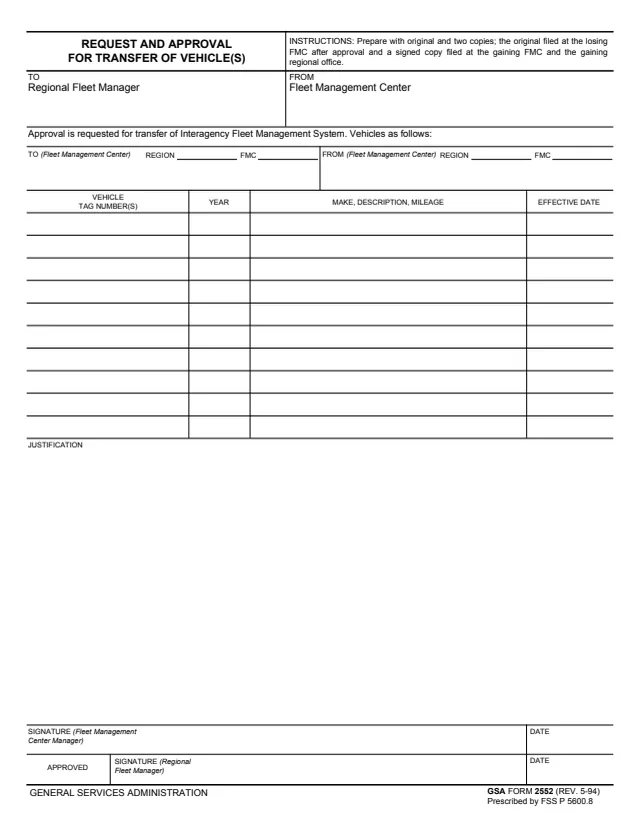 REQUEST AND APPROVAL
FOR TRANSFER OF VEHICLE(S)

INSTRUCTIONS: Prepare with original and two copies; the original filed at the losing FMC after approval and a signed copy filed at the gaining FMC and the gaining regional office.

TO
Regional Fleet Manager

FROM
Fleet Management Center

Approval is requested for transfer of Interagency Fleet Management System. Vehicles as follows:

TO (Fleet Management Center) REGION ____ FMC ____

FROM (Fleet Management Center) REGION ____ FMC ____

| VEHICLE TAG NUMBER(S) | YEAR | MAKE, DESCRIPTION, MILEAGE | EFFECTIVE DATE |
|---|---|---|---|
| | | | |
| | | | |
| | | | |
| | | | |
| | | | |
| | | | |
| | | | |
| | | | |
| | | | |
| | | | |

JUSTIFICATION

SIGNATURE (Fleet Management Center Manager)

DATE

APPROVED

SIGNATURE (Regional Fleet Manager)

DATE

GENERAL SERVICES ADMINISTRATION

GSA FORM 2552 (REV. 5-94)
Prescribed by FSS P 5600.8